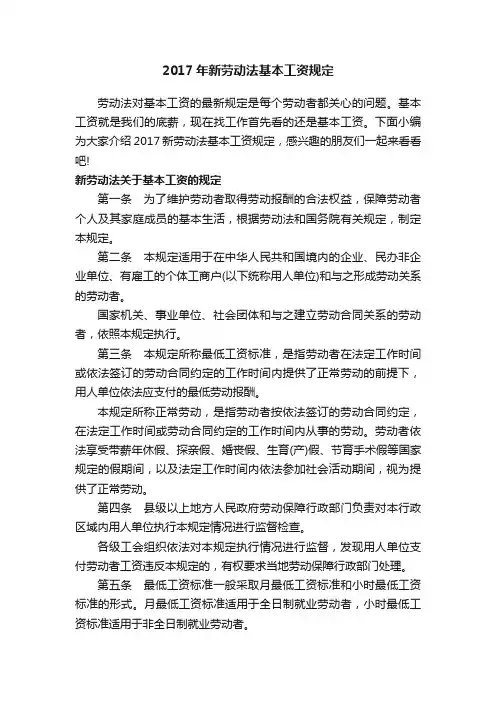 2017 年新劳动法基本工资规定

劳动法对基本工资的最新规定是每个劳动者都关心的问题。基本工资就是我们的底薪，现在找工作首先看的还是基本工资。下面小编为大家介绍 2017 新劳动法基本工资规定，感兴趣的朋友们一起来看看吧!

新劳动法关于基本工资的规定

第一条　为了维护劳动者取得劳动报酬的合法权益，保障劳动者个人及其家庭成员的基本生活，根据劳动法和国务院有关规定，制定本规定。

第二条　本规定适用于在中华人民共和国境内的企业、民办非企业单位、有雇工的个体工商户(以下统称用人单位)和与之形成劳动关系的劳动者。

国家机关、事业单位、社会团体和与之建立劳动合同关系的劳动者，依照本规定执行。

第三条　本规定所称最低工资标准，是指劳动者在法定工作时间或依法签订的劳动合同约定的工作时间内提供了正常劳动的前提下，用人单位依法应支付的最低劳动报酬。

本规定所称正常劳动，是指劳动者按依法签订的劳动合同约定，在法定工作时间或劳动合同约定的工作时间内从事的劳动。劳动者依法享受带薪年休假、探亲假、婚丧假、生育(产)假、节育手术假等国家规定的假期间，以及法定工作时间内依法参加社会活动期间，视为提供了正常劳动。

第四条　县级以上地方人民政府劳动保障行政部门负责对本行政区域内用人单位执行本规定情况进行监督检查。

各级工会组织依法对本规定执行情况进行监督，发现用人单位支付劳动者工资违反本规定的，有权要求当地劳动保障行政部门处理。

第五条　最低工资标准一般采取月最低工资标准和小时最低工资标准的形式。月最低工资标准适用于全日制就业劳动者，小时最低工资标准适用于非全日制就业劳动者。